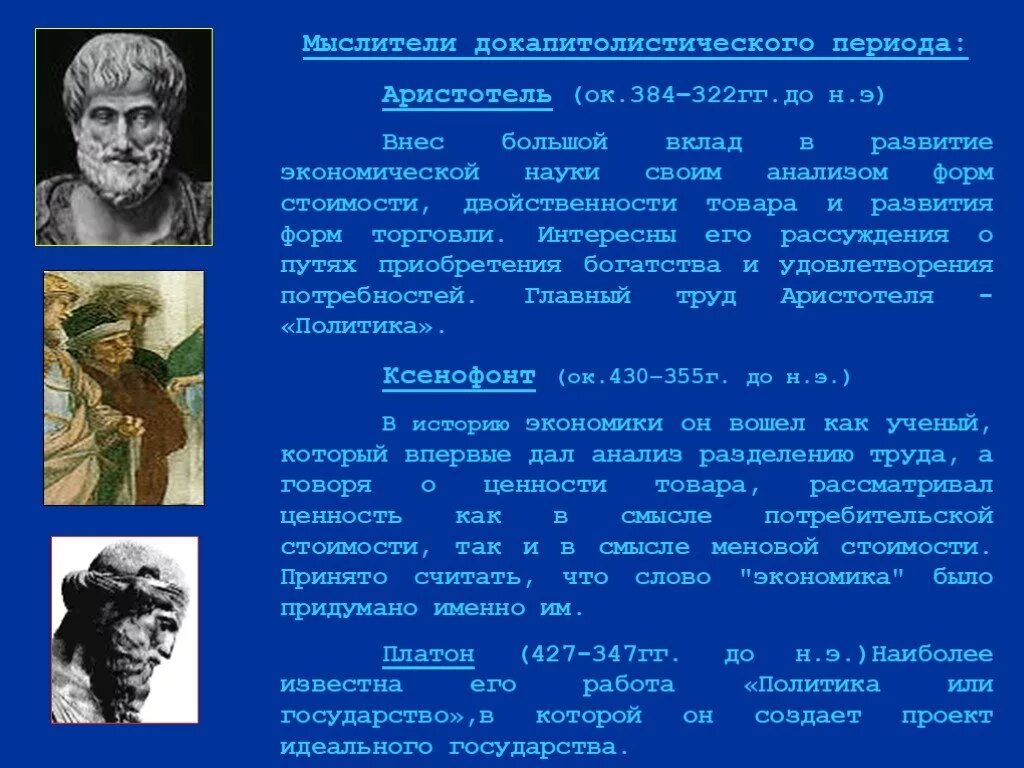 Мыслители докапитолистического периода:

Аристотель (ок.384–322гг.до н.э)

Внес большой вклад в развитие экономической науки своим анализом форм стоимости, двойственности товара и развития форм торговли. Интересны его рассуждения о путях приобретения богатства и удовлетворения потребностей. Главный труд Аристотеля - «Политика».

Ксенофонт (ок.430–355г. до н.э.)

В историю экономики он вошел как ученый, который впервые дал анализ разделению труда, а говоря о ценности товара, рассматривал ценность как в смысле потребительской стоимости, так и в смысле меновой стоимости. Принято считать, что слово "экономика" было придумано именно им.

Платон (427-347гг. до н.э.)Наиболее известна его работа «Политика или государство»,в которой он создает проект идеального государства.